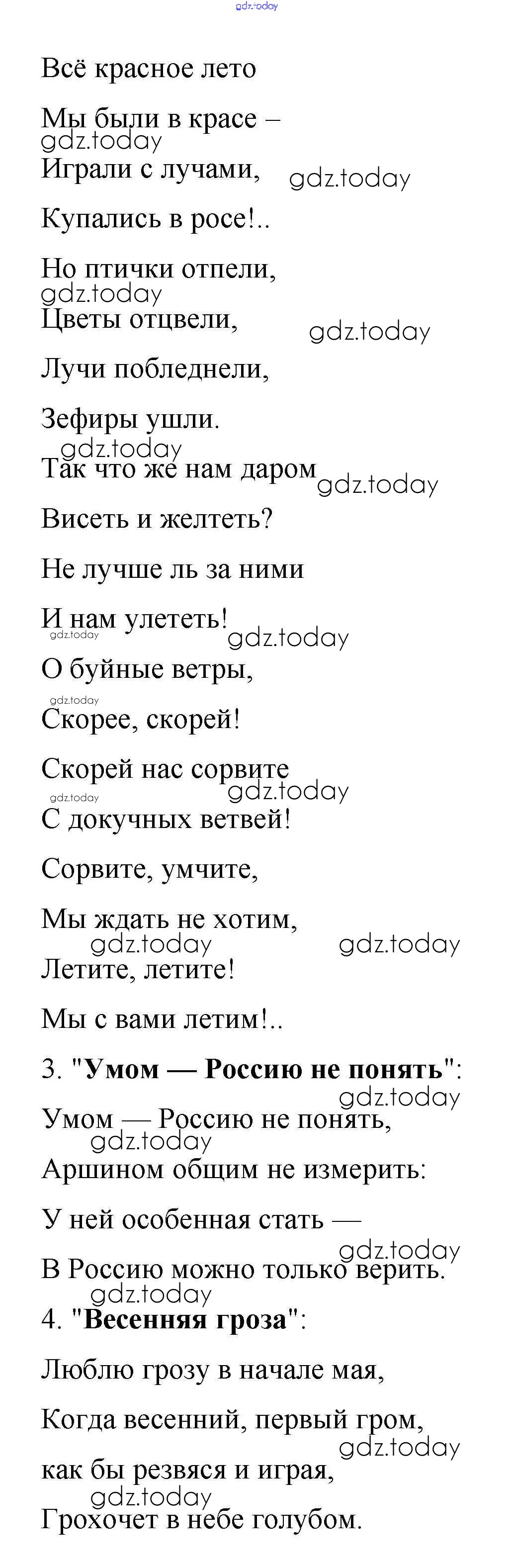 Всё красное лето

Мы были в красе –

Играли с лучами,

Купались в росе!..

Но птички отпели,

Цветы отцвели,

Лучи побледнели,

Зефиры ушли.

Так что же нам даром

Висеть и желтеть?

Не лучше ль за ними

И нам улететь!

О буйные ветры,

Скорее, скорей!

Скорей нас сорвите

С докучных ветвей!

Сорвите, умчите,

Мы ждать не хотим,

Летите, летите!

Мы с вами летим!..

3. "Умом — Россию не понять":

Умом — Россию не понять,

Аршином общим не измерить:

У ней особенная стать —

В Россию можно только верить.

4. "Весенняя гроза":

Люблю грозу в начале мая,

Когда весенний, первый гром,

как бы резвяся и играя,

Грохочет в небе голубом.

gdz.today